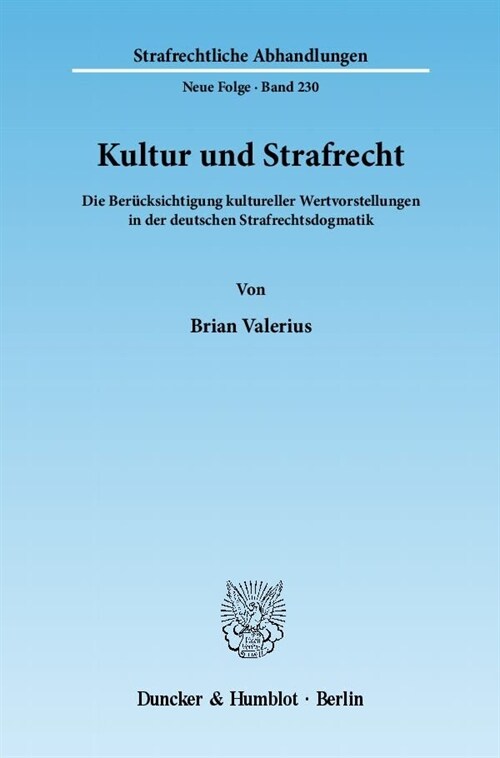 Strafrechtliche Abhandlungen

Neue Folge · Band 230

Kultur und Strafrecht

Die Berücksichtigung kultureller Wertvorstellungen in der deutschen Strafrechtsdogmatik

Von

Brian Valerius

Duncker & Humblot · Berlin